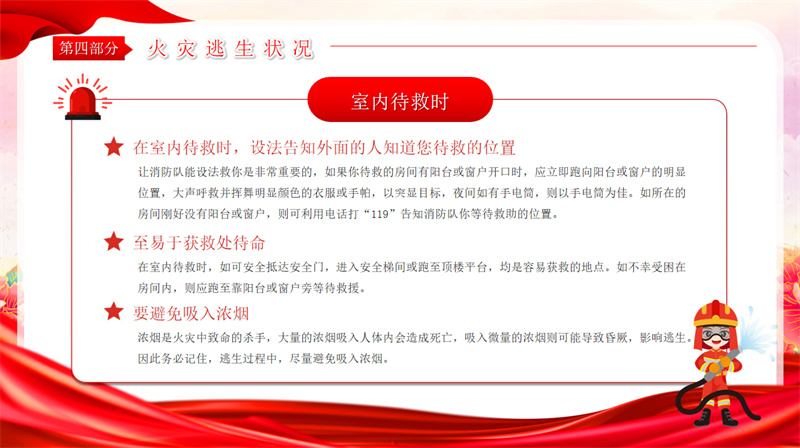 第四部分 火灾逃生状况

室内待救时

★ 在室内待救时，设法告知外面的人知道您待救的位置

让消防队能设法救你是非常重要的，如果你待救的房间有阳台或窗户开口时，应立即跑向阳台或窗户的明显位置，大声呼救并挥舞明显颜色的衣服或手帕，以突显目标，夜间如有手电筒，则以手电筒为佳。如所在的房间刚好没有阳台或窗户，则可利用电话打“119”告知消防队你等待救助的位置。

★ 至易于获救处待命

在室内待救时，如可安全抵达安全门，进入安全梯间或跑至顶楼平台，均是容易获救的地点。如不幸受困在房间内，则应跑至靠阳台或窗户旁等待救援。

★ 要避免吸入浓烟

浓烟是火灾中致命的杀手，大量的浓烟吸入人体内会造成死亡，吸入微量的浓烟则可能导致昏厥，影响逃生。因此务必记住，逃生过程中，尽量避免吸入浓烟。